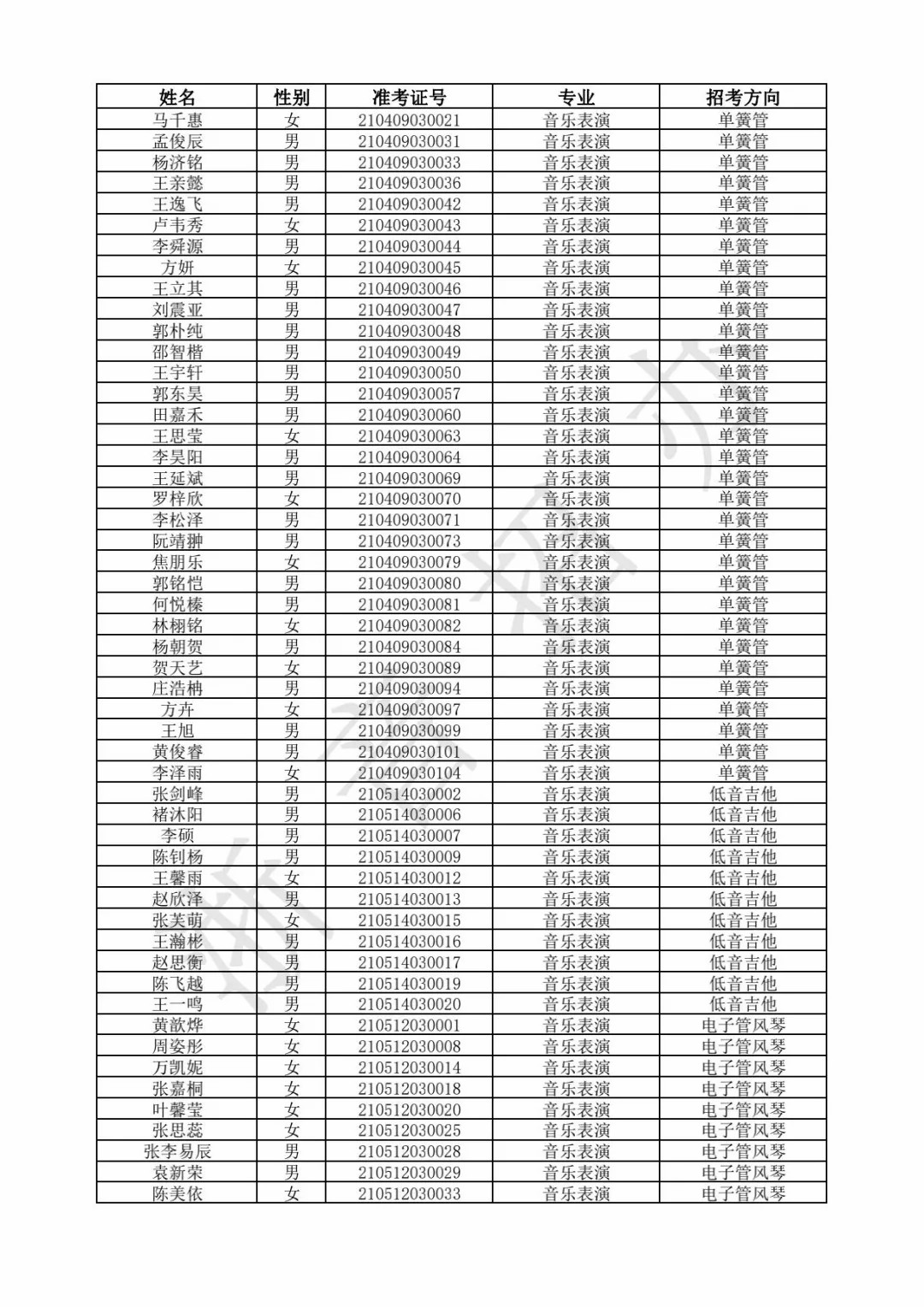 | 姓名 | 性别 | 准考证号 | 专业 | 招考方向 |
|---|---|---|---|---|
| 马千惠 | 女 | 210409030021 | 音乐表演 | 单簧管 |
| 孟俊辰 | 男 | 210409030031 | 音乐表演 | 单簧管 |
| 杨济铭 | 男 | 210409030033 | 音乐表演 | 单簧管 |
| 王亲懿 | 男 | 210409030036 | 音乐表演 | 单簧管 |
| 王逸飞 | 男 | 210409030042 | 音乐表演 | 单簧管 |
| 卢韦秀 | 女 | 210409030043 | 音乐表演 | 单簧管 |
| 李舜源 | 男 | 210409030044 | 音乐表演 | 单簧管 |
| 方妍 | 女 | 210409030045 | 音乐表演 | 单簧管 |
| 王立其 | 男 | 210409030046 | 音乐表演 | 单簧管 |
| 刘震亚 | 男 | 210409030047 | 音乐表演 | 单簧管 |
| 郭朴纯 | 男 | 210409030048 | 音乐表演 | 单簧管 |
| 邵智楷 | 男 | 210409030049 | 音乐表演 | 单簧管 |
| 王宇轩 | 男 | 210409030050 | 音乐表演 | 单簧管 |
| 郭东昊 | 男 | 210409030057 | 音乐表演 | 单簧管 |
| 田嘉禾 | 男 | 210409030060 | 音乐表演 | 单簧管 |
| 王思莹 | 女 | 210409030063 | 音乐表演 | 单簧管 |
| 李昊阳 | 男 | 210409030064 | 音乐表演 | 单簧管 |
| 王延斌 | 男 | 210409030069 | 音乐表演 | 单簧管 |
| 罗梓欣 | 女 | 210409030070 | 音乐表演 | 单簧管 |
| 李松泽 | 男 | 210409030071 | 音乐表演 | 单簧管 |
| 阮靖翀 | 男 | 210409030073 | 音乐表演 | 单簧管 |
| 焦朋乐 | 女 | 210409030079 | 音乐表演 | 单簧管 |
| 郭铭恺 | 男 | 210409030080 | 音乐表演 | 单簧管 |
| 何悦榛 | 男 | 210409030081 | 音乐表演 | 单簧管 |
| 林栩铭 | 女 | 210409030082 | 音乐表演 | 单簧管 |
| 杨朝贺 | 男 | 210409030084 | 音乐表演 | 单簧管 |
| 贺天艺 | 女 | 210409030089 | 音乐表演 | 单簧管 |
| 庄浩楠 | 男 | 210409030094 | 音乐表演 | 单簧管 |
| 方卉 | 女 | 210409030097 | 音乐表演 | 单簧管 |
| 王旭 | 男 | 210409030099 | 音乐表演 | 单簧管 |
| 黄俊睿 | 男 | 210409030101 | 音乐表演 | 单簧管 |
| 李泽雨 | 女 | 210409030104 | 音乐表演 | 单簧管 |
| 张剑峰 | 男 | 210514030002 | 音乐表演 | 低音吉他 |
| 褚沐阳 | 男 | 210514030006 | 音乐表演 | 低音吉他 |
| 李硕 | 男 | 210514030007 | 音乐表演 | 低音吉他 |
| 陈钊杨 | 男 | 210514030009 | 音乐表演 | 低音吉他 |
| 王馨雨 | 女 | 210514030012 | 音乐表演 | 低音吉他 |
| 赵欣泽 | 男 | 210514030013 | 音乐表演 | 低音吉他 |
| 张芙萌 | 女 | 210514030015 | 音乐表演 | 低音吉他 |
| 王瀚彬 | 男 | 210514030016 | 音乐表演 | 低音吉他 |
| 赵思衡 | 男 | 210514030017 | 音乐表演 | 低音吉他 |
| 陈飞越 | 男 | 210514030019 | 音乐表演 | 低音吉他 |
| 王一鸣 | 男 | 210514030020 | 音乐表演 | 低音吉他 |
| 黄歆烨 | 女 | 210512030001 | 音乐表演 | 电子管风琴 |
| 周姿彤 | 女 | 210512030008 | 音乐表演 | 电子管风琴 |
| 万凯妮 | 女 | 210512030014 | 音乐表演 | 电子管风琴 |
| 张嘉桐 | 女 | 210512030018 | 音乐表演 | 电子管风琴 |
| 叶馨莹 | 女 | 210512030020 | 音乐表演 | 电子管风琴 |
| 张思蕊 | 女 | 210512030025 | 音乐表演 | 电子管风琴 |
| 张李易辰 | 男 | 210512030028 | 音乐表演 | 电子管风琴 |
| 袁新荣 | 男 | 210512030029 | 音乐表演 | 电子管风琴 |
| 陈美依 | 女 | 210512030033 | 音乐表演 | 电子管风琴 |